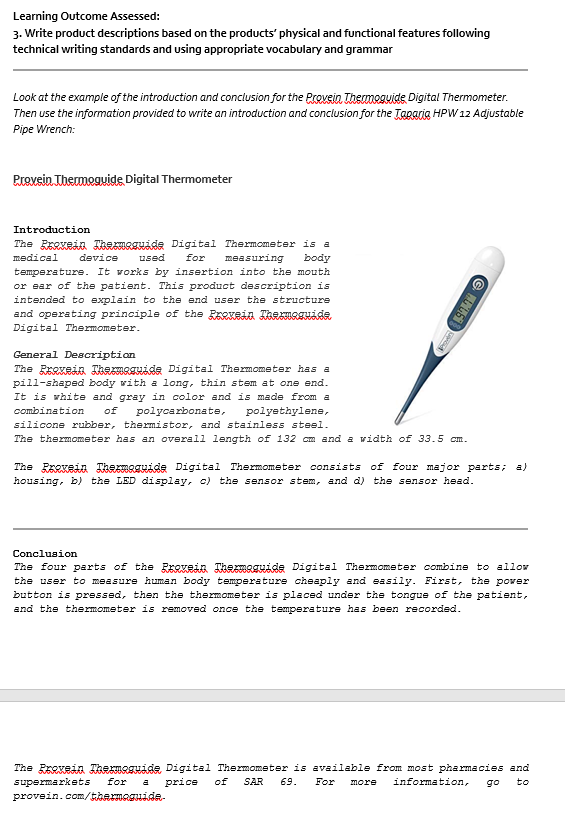 Learning Outcome Assessed:
3. Write product descriptions based on the products' physical and functional features following technical writing standards and using appropriate vocabulary and grammar

Look at the example of the introduction and conclusion for the Provein Thermoguide Digital Thermometer. Then use the information provided to write an introduction and conclusion for the Taparia HPW 12 Adjustable Pipe Wrench:

Provein Thermoguide Digital Thermometer

Introduction
The Provein Thermoguide Digital Thermometer is a medical device used for measuring body temperature. It works by insertion into the mouth or ear of the patient. This product description is intended to explain to the end user the structure and operating principle of the Provein Thermoguide Digital Thermometer.

General Description
The Provein Thermoguide Digital Thermometer has a pill-shaped body with a long, thin stem at one end. It is white and gray in color and is made from a combination of polycarbonate, polyethylene, silicone rubber, thermistor, and stainless steel. The thermometer has an overall length of 132 cm and a width of 33.5 cm.

The Provein Thermoguide Digital Thermometer consists of four major parts; a) housing, b) the LED display, c) the sensor stem, and d) the sensor head.

Conclusion
The four parts of the Provein Thermoguide Digital Thermometer combine to allow the user to measure human body temperature cheaply and easily. First, the power button is pressed, then the thermometer is placed under the tongue of the patient, and the thermometer is removed once the temperature has been recorded.

The Provein Thermoguide Digital Thermometer is available from most pharmacies and supermarkets for a price of SAR 69. For more information, go to provein.com/thermoguide.